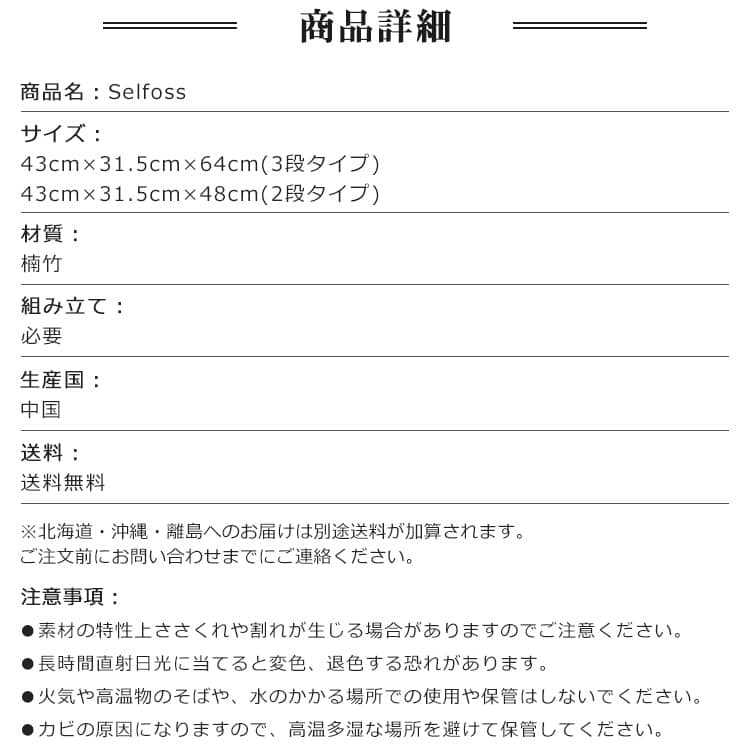 商品詳細

商品名：Selfoss

サイズ：
43cm×31.5cm×64cm(3段タイプ)
43cm×31.5cm×48cm(2段タイプ)

材質：
楠竹

組み立て：
必要

生産国：
中国

送料：
送料無料

※北海道・沖縄・離島へのお届けは別途送料が加算されます。
ご注文前にお問い合わせまでにご連絡ください。

注意事項：
●素材の特性上ささくれや割れが生じる場合がありますのでご注意ください。
●長時間直射日光に当てると変色、退色する恐れがあります。
●火気や高温物のそばや、水のかかる場所での使用や保管はしないでください。
●カビの原因になりますので、高温多湿な場所を避けて保管してください。